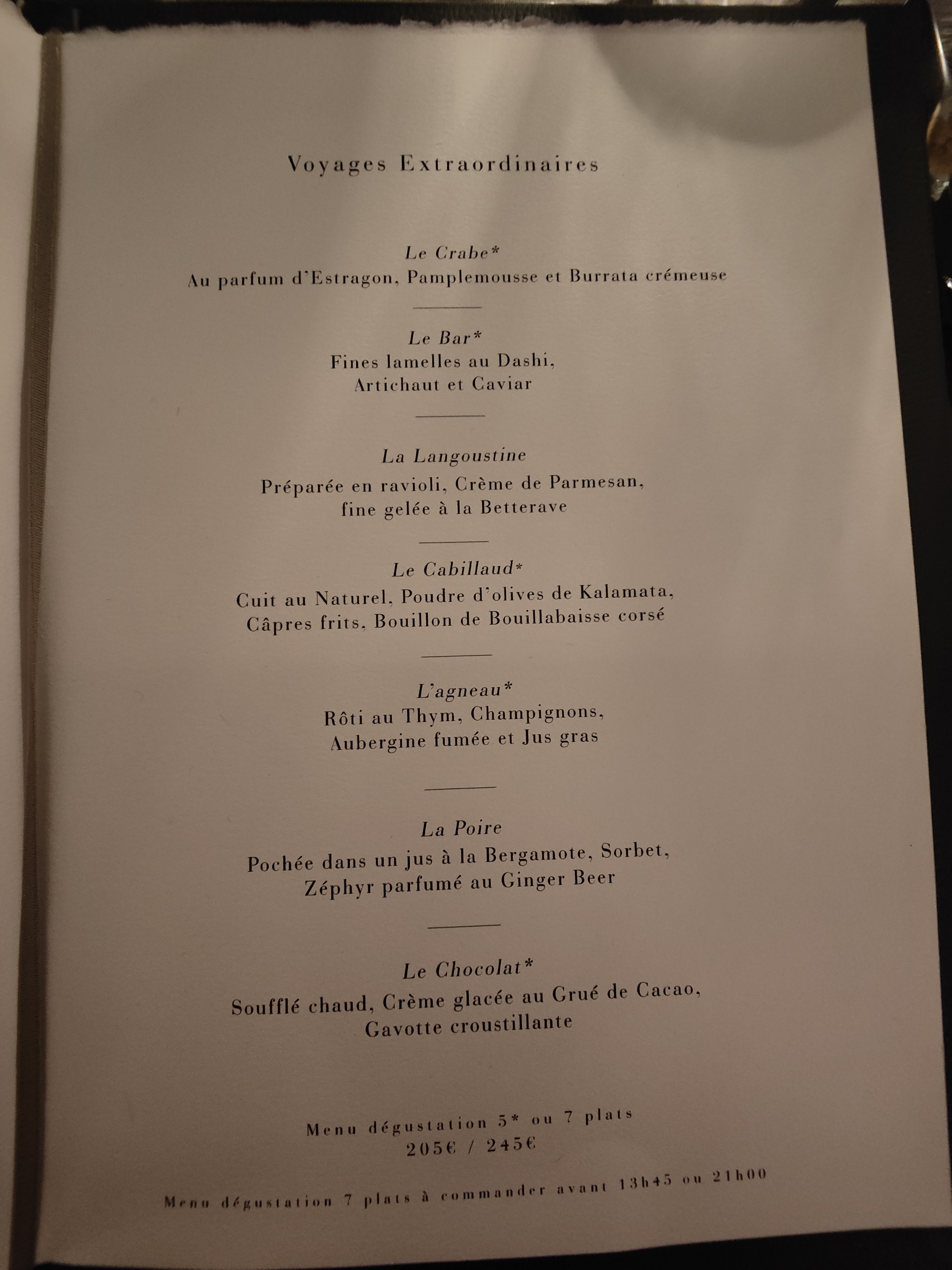 Voyages Extraordinaires

Le Crabe*
Au parfum d'Estragon, Pamplemousse et Burrata crémeuse

Le Bar*
Fines lamelles au Dashi,
Artichaut et Caviar

La Langoustine
Préparée en ravioli, Crème de Parmesan,
fine gelée à la Betterave

Le Cabillaud*
Cuit au Naturel, Poudre d'olives de Kalamata,
Câpres frits, Bouillon de Bouillabaisse corsé

L'agneau*
Rôti au Thym, Champignons,
Aubergine fumée et Jus gras

La Poire
Pochée dans un jus à la Bergamote, Sorbet,
Zéphyr parfumé au Ginger Beer

Le Chocolat*
Soufflé chaud, Crème glacée au Grué de Cacao,
Gavotte croustillante

Menu dégustation 5* ou 7 plats
205€ / 245€

Menu dégustation 7 plats à commander avant 13h45 ou 21h00